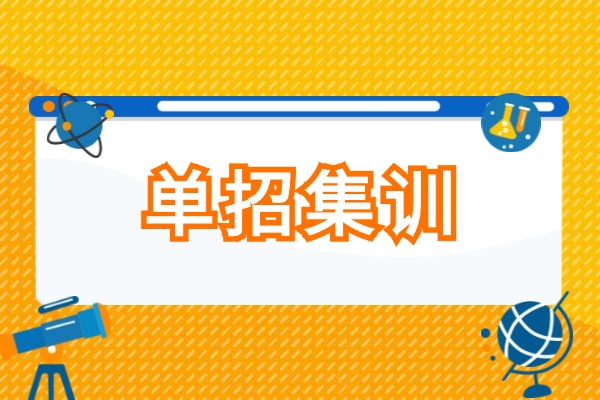 单招集训